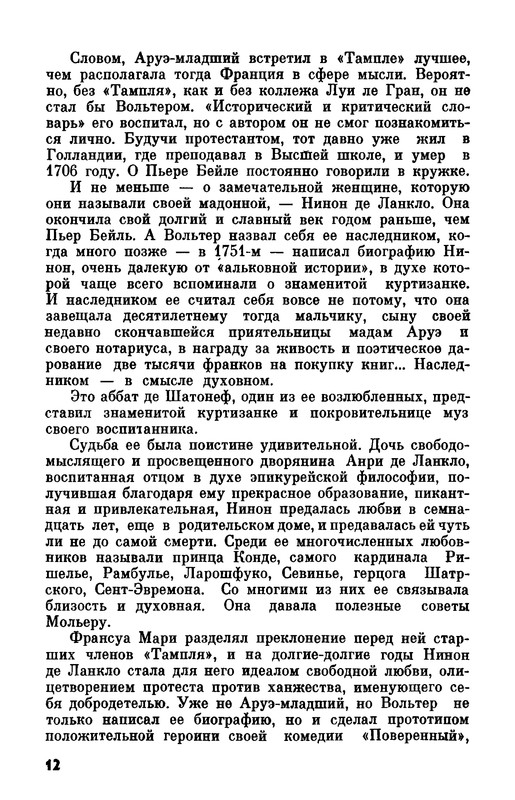 Словом, Аруэ-младший встретил в «Тампле» лучшее, чем располагала тогда Франция в сфере мысли. Вероятно, без «Тампля», как и без коллежа Луи ле Гран, он не стал бы Вольтером. «Исторический и критический словарь» его воспитал, но с автором он не смог познакомиться лично. Будучи протестантом, тот давно уже жил в Голландии, где преподавал в Высшей школе, и умер в 1706 году. О Пьере Бейле постоянно говорили в кружке.

И не меньше — о замечательной женщине, которую они называли своей мадонной, — Нинон де Ланкло. Она окончила свой долгий и славный век годом раньше, чем Пьер Бейль. А Вольтер назвал себя ее наследником, когда много позже — в 1751-м — написал биографию Нинон, очень далекую от «альковной истории», в духе которой чаще всего вспоминали о знаменитой куртизанке. И наследником ее считал себя вовсе не потому, что она завещала десятилетнему тогда мальчику, сыну своей недавно скончавшейся приятельницы мадам Аруэ и своего нотариуса, в награду за живость и поэтическое дарование две тысячи франков на покупку книг... Наследником — в смысле духовном.

Это аббат де Шатонеф, один из ее возлюбленных, представил знаменитой куртизанке и покровительнице муз своего воспитанника.

Судьба ее была поистине удивительной. Дочь свободомыслящего и просвещенного дворянина Анри де Ланкло, воспитанная отцом в духе эпикурейской философии, получившая благодаря ему прекрасное образование, пикантная и привлекательная, Нинон предалась любви в семнадцать лет, еще в родительском доме, и предавалась ей чуть ли не до самой смерти. Среди ее многочисленных любовников называли принца Конде, самого кардинала Ришелье, Рамбулье, Ларошфуко, Севинье, герцога Шатрского, Сент-Эвремона. Со многими из них ее связывала близость и духовная. Она давала полезные советы Мольеру.

Франсуа Мари разделял преклонение перед ней старших членов «Тампля», и на долгие-долгие годы Нинон де Ланкло стала для него идеалом свободной любви, олицетворением протеста против ханжества, именующего себя добродетелью. Уже не Аруэ-младший, но Вольтер не только написал ее биографию, но и сделал прототипом положительной героини своей комедии «Поверенный»,

12